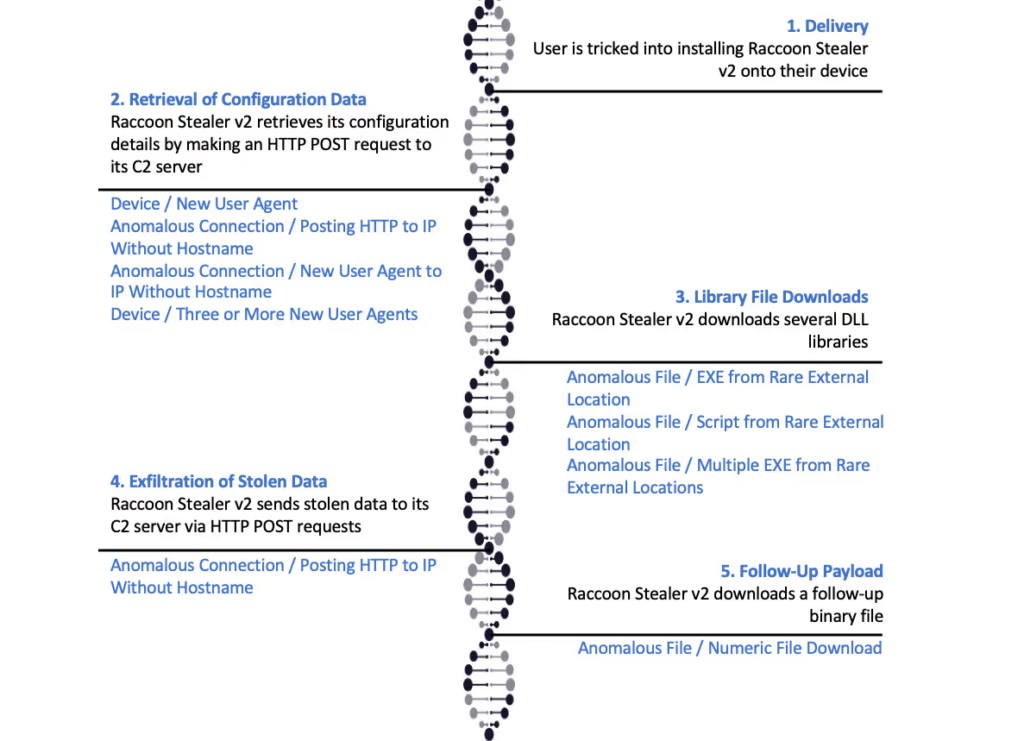 1. Delivery
User is tricked into installing Raccoon Stealer v2 onto their device

2. Retrieval of Configuration Data
Raccoon Stealer v2 retrieves its configuration details by making an HTTP POST request to its C2 server

Device / New User Agent
Anomalous Connection / Posting HTTP to IP Without Hostname
Anomalous Connection / New User Agent to IP Without Hostname
Device / Three or More New User Agents

3. Library File Downloads
Raccoon Stealer v2 downloads several DLL libraries

Anomalous File / EXE from Rare External Location
Anomalous File / Script from Rare External Location
Anomalous File / Multiple EXE from Rare External Locations

4. Exfiltration of Stolen Data
Raccoon Stealer v2 sends stolen data to its C2 server via HTTP POST requests

Anomalous Connection / Posting HTTP to IP Without Hostname

5. Follow-Up Payload
Raccoon Stealer v2 downloads a follow-up binary file

Anomalous File / Numeric File Download